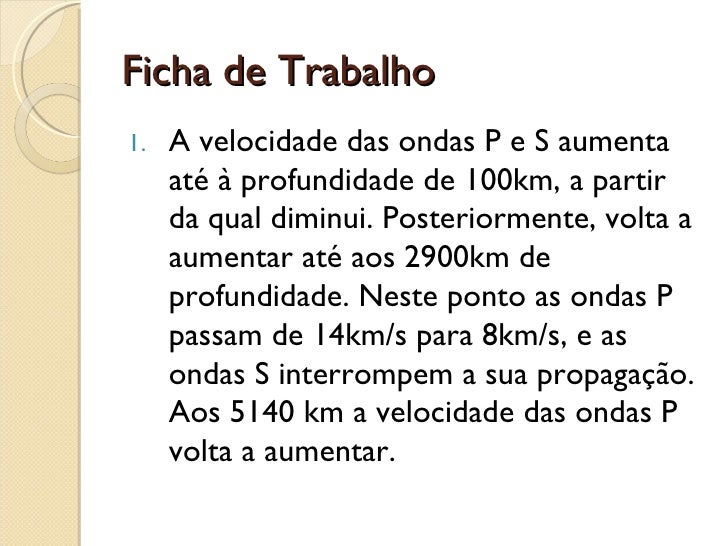 Ficha de Trabalho

1. A velocidade das ondas P e S aumenta até à profundidade de 100km, a partir da qual diminui. Posteriormente, volta a aumentar até aos 2900km de profundidade. Neste ponto as ondas P passam de 14km/s para 8km/s, e as ondas S interrompem a sua propagação. Aos 5140 km a velocidade das ondas P volta a aumentar.